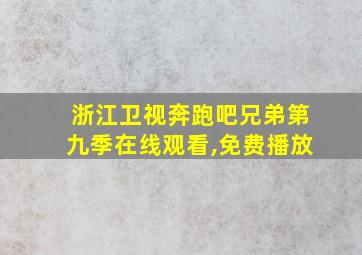 浙江卫视奔跑吧兄弟第九季在线观看,免费播放